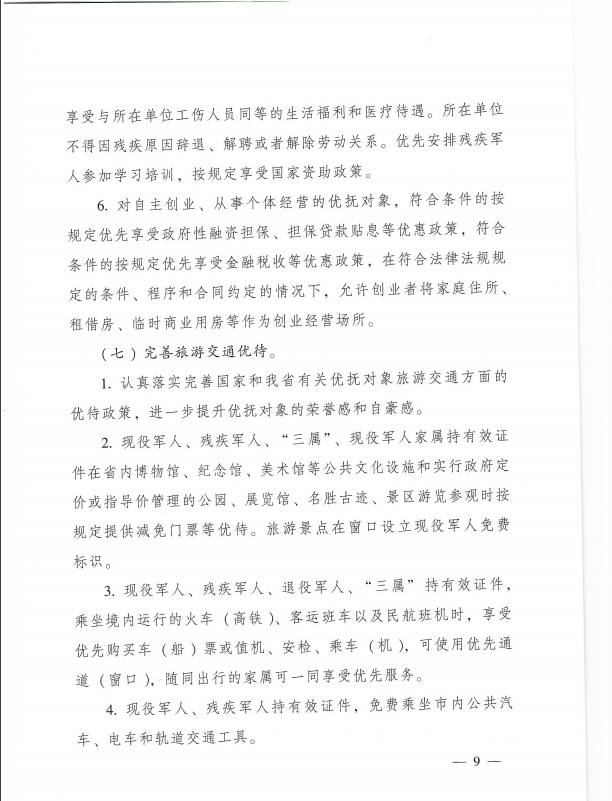 享受与所在单位工伤人员同等的生活福利和医疗待遇。所在单位不得因残疾原因辞退、解聘或者解除劳动关系。优先安排残疾军人参加学习培训，按规定享受国家资助政策。

6. 对自主创业、从事个体经营的优抚对象，符合条件的按规定优先享受政府性融资担保、担保贷款贴息等优惠政策，符合条件的按规定优先享受金融税收等优惠政策，在符合法律法规规定的条件、程序和合同约定的情况下，允许创业者将家庭住所、租借房、临时商业用房等作为创业经营场所。

（七）完善旅游交通优待。

1. 认真落实完善国家和我省有关优抚对象旅游交通方面的优待政策，进一步提升优抚对象的荣誉感和自豪感。

2. 现役军人、残疾军人、“三属”、现役军人家属持有效证件在省内博物馆、纪念馆、美术馆等公共文化设施和实行政府定价或指导价管理的公园、展览馆、名胜古迹、景区游览参观时按规定提供减免门票等优待。旅游景点在窗口设立现役军人免费标识。

3. 现役军人、残疾军人、退役军人、“三属”持有效证件，乘坐境内运行的火车（高铁）、客运班车以及民航班机时，享受优先购买车（船）票或值机、安检、乘车（机），可使用优先通道（窗口），随同出行的家属可一同享受优先服务。

4. 现役军人、残疾军人持有效证件，免费乘坐市内公共汽车、电车和轨道交通工具。

— 9 —